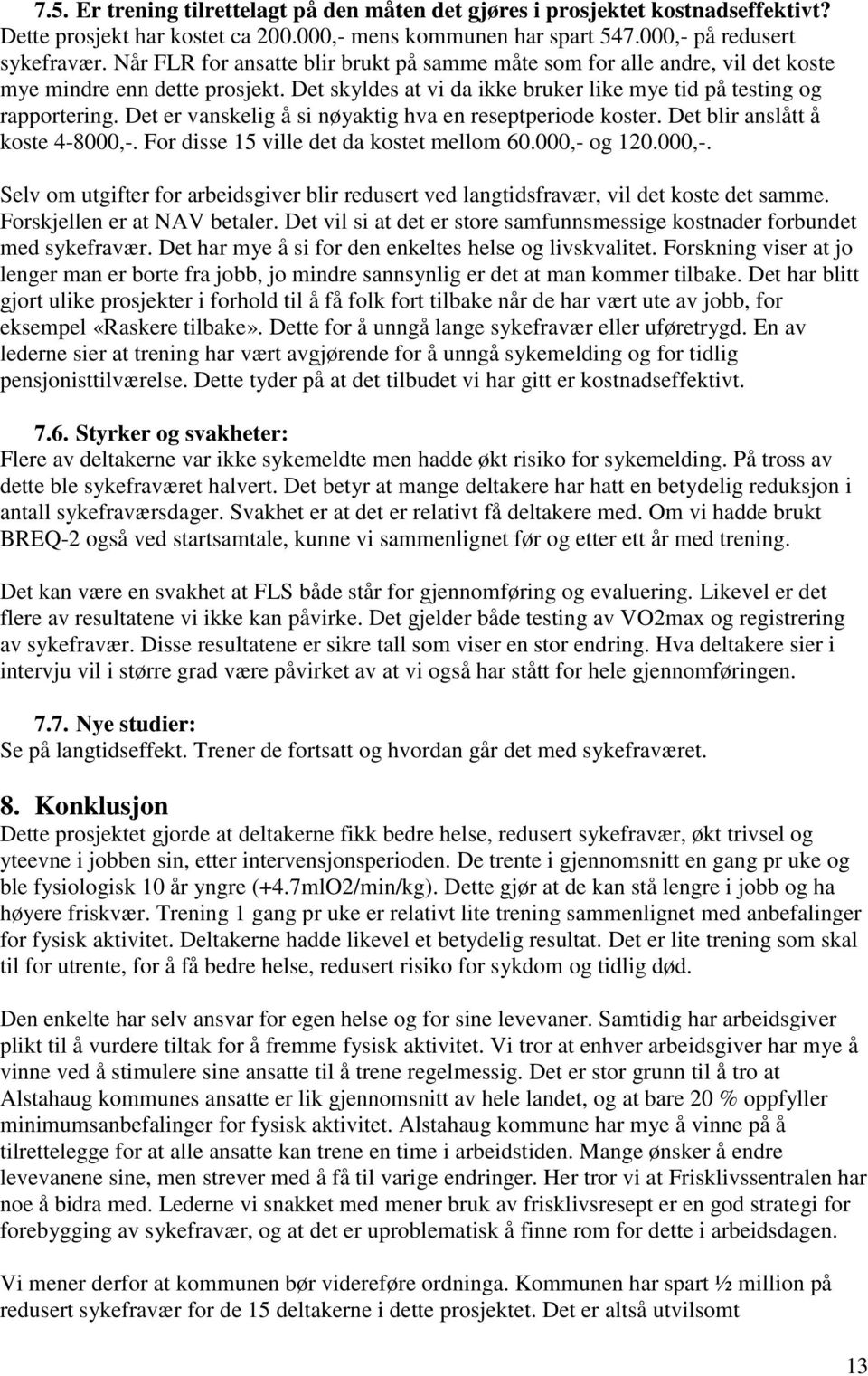 7.5. Er trening tilrettelagt på den måten det gjøres i prosjektet kostnadseffektivt?
Dette prosjekt har kostet ca 200.000,- mens kommunen har spart 547.000,- på redusert sykefravær. Når FLR for ansatte blir brukt på samme måte som for alle andre, vil det koste mye mindre enn dette prosjekt. Det skyldes at vi da ikke bruker like mye tid på testing og rapportering. Det er vanskelig å si nøyaktig hva en reseptperiode koster. Det blir anslått å koste 4-8000,-. For disse 15 ville det da kostet mellom 60.000,- og 120.000,-.

Selv om utgifter for arbeidsgiver blir redusert ved langtidsfravær, vil det koste det samme. Forskjellen er at NAV betaler. Det vil si at det er store samfunnsmessige kostnader forbundet med sykefravær. Det har mye å si for den enkeltes helse og livskvalitet. Forskning viser at jo lenger man er borte fra jobb, jo mindre sannsynlig er det at man kommer tilbake. Det har blitt gjort ulike prosjekter i forhold til å få folk fort tilbake når de har vært ute av jobb, for eksempel «Raskere tilbake». Dette for å unngå lange sykefravær eller uføretrygd. En av lederne sier at trening har vært avgjørende for å unngå sykemelding og for tidlig pensjonisttilværelse. Dette tyder på at det tilbudet vi har gitt er kostnadseffektivt.

7.6. Styrker og svakheter:
Flere av deltakerne var ikke sykemeldte men hadde økt risiko for sykemelding. På tross av dette ble sykefraværet halvert. Det betyr at mange deltakere har hatt en betydelig reduksjon i antall sykefraværsdager. Svakhet er at det er relativt få deltakere med. Om vi hadde brukt BREQ-2 også ved startsamtale, kunne vi sammenlignet før og etter ett år med trening.

Det kan være en svakhet at FLS både står for gjennomføring og evaluering. Likevel er det flere av resultatene vi ikke kan påvirke. Det gjelder både testing av VO2max og registrering av sykefravær. Disse resultatene er sikre tall som viser en stor endring. Hva deltakere sier i intervju vil i større grad være påvirket av at vi også har stått for hele gjennomføringen.

7.7. Nye studier:
Se på langtidseffekt. Trener de fortsatt og hvordan går det med sykefraværet.

8. Konklusjon
Dette prosjektet gjorde at deltakerne fikk bedre helse, redusert sykefravær, økt trivsel og yteevne i jobben sin, etter intervensjonsperioden. De trente i gjennomsnitt en gang pr uke og ble fysiologisk 10 år yngre (+4.7mlO2/min/kg). Dette gjør at de kan stå lengre i jobb og ha høyere friskvær. Trening 1 gang pr uke er relativt lite trening sammenlignet med anbefalinger for fysisk aktivitet. Deltakerne hadde likevel et betydelig resultat. Det er lite trening som skal til for utrente, for å få bedre helse, redusert risiko for sykdom og tidlig død.

Den enkelte har selv ansvar for egen helse og for sine levevaner. Samtidig har arbeidsgiver plikt til å vurdere tiltak for å fremme fysisk aktivitet. Vi tror at enhver arbeidsgiver har mye å vinne ved å stimulere sine ansatte til å trene regelmessig. Det er stor grunn til å tro at Alstahaug kommunes ansatte er lik gjennomsnitt av hele landet, og at bare 20 % oppfyller minimumsanbefalinger for fysisk aktivitet. Alstahaug kommune har mye å vinne på å tilrettelegge for at alle ansatte kan trene en time i arbeidstiden. Mange ønsker å endre levevanene sine, men strever med å få til varige endringer. Her tror vi at Frisklivssentralen har noe å bidra med. Lederne vi snakket med mener bruk av frisklivsresept er en god strategi for forebygging av sykefravær, og at det er uproblematisk å finne rom for dette i arbeidsdagen.

Vi mener derfor at kommunen bør videreføre ordninga. Kommunen har spart ½ million på redusert sykefravær for de 15 deltakerne i dette prosjektet. Det er altså utvilsomt

13